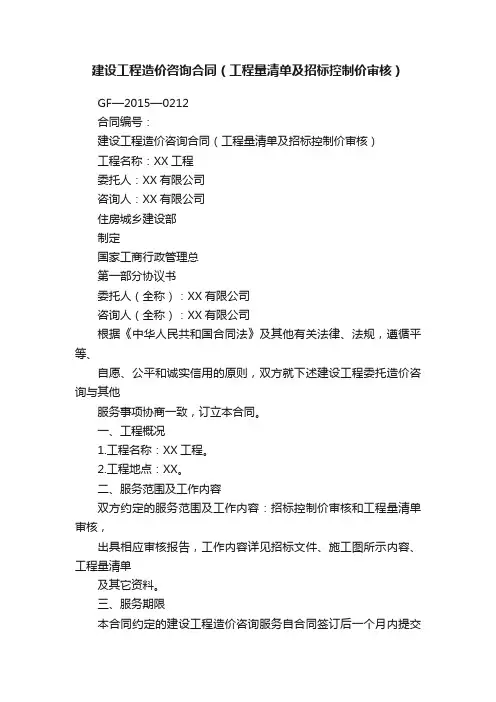 建设工程造价咨询合同（工程量清单及招标控制价审核）

GF—2015—0212

合同编号：

建设工程造价咨询合同（工程量清单及招标控制价审核）

工程名称：XX 工程

委托人：XX 有限公司

咨询人：XX 有限公司

住房城乡建设部

制定

国家工商行政管理总

第一部分协议书

委托人（全称）：XX 有限公司

咨询人（全称）：XX 有限公司

根据《中华人民共和国合同法》及其他有关法律、法规，遵循平等、

自愿、公平和诚实信用的原则，双方就下述建设工程委托造价咨询与其他

服务事项协商一致，订立本合同。

一、工程概况

1.工程名称：XX 工程。

2.工程地点：XX。

二、服务范围及工作内容

双方约定的服务范围及工作内容：招标控制价审核和工程量清单审核，

出具相应审核报告，工作内容详见招标文件、施工图所示内容、工程量清单

及其它资料。

三、服务期限

本合同约定的建设工程造价咨询服务自合同签订后一个月内提交